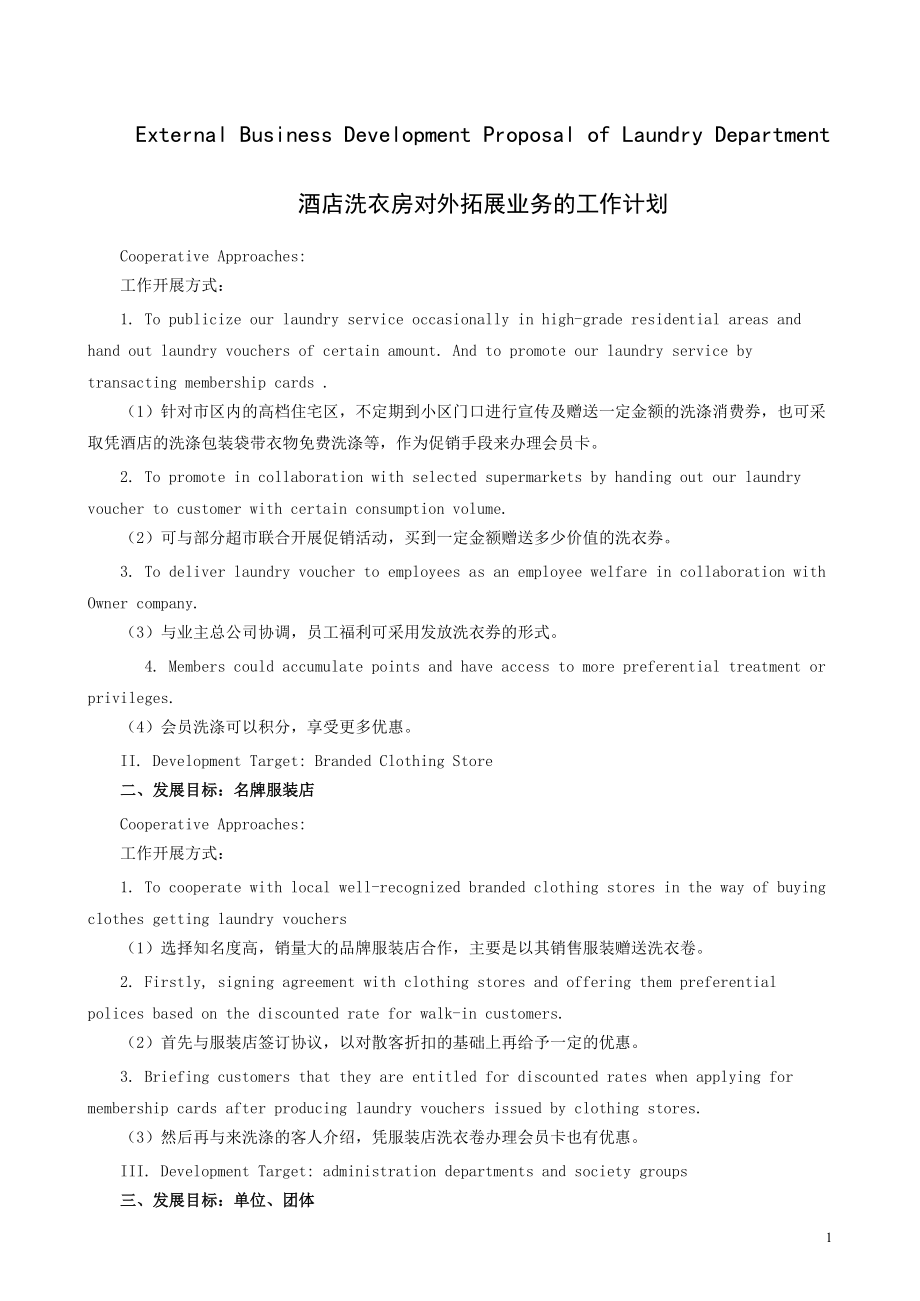 External Business Development Proposal of Laundry Department

酒店洗衣房对外拓展业务的工作计划

Cooperative Approaches:
工作开展方式:

1. To publicize our laundry service occasionally in high-grade residential areas and hand out laundry vouchers of certain amount. And to promote our laundry service by transacting membership cards .
（1）针对市区内的高档住宅区，不定期到小区门口进行宣传及赠送一定金额的洗涤消费券，也可采取凭酒店的洗涤包装袋带衣物免费洗涤等，作为促销手段来办理会员卡。

2. To promote in collaboration with selected supermarkets by handing out our laundry voucher to customer with certain consumption volume.
（2）可与部分超市联合开展促销活动，买到一定金额赠送多少价值的洗衣券。

3. To deliver laundry voucher to employees as an employee welfare in collaboration with Owner company.
（3）与业主总公司协调，员工福利可采用发放洗衣券的形式。

4. Members could accumulate points and have access to more preferential treatment or privileges.
（4）会员洗涤可以积分，享受更多优惠。

II. Development Target: Branded Clothing Store
二、发展目标：名牌服装店

Cooperative Approaches:
工作开展方式:

1. To cooperate with local well-recognized branded clothing stores in the way of buying clothes getting laundry vouchers
（1）选择知名度高，销量大的品牌服装店合作，主要是以其销售服装赠送洗衣卷。

2. Firstly, signing agreement with clothing stores and offering them preferential polices based on the discounted rate for walk-in customers.
（2）首先与服装店签订协议，以对散客折扣的基础上再给予一定的优惠。

3. Briefing customers that they are entitled for discounted rates when applying for membership cards after producing laundry vouchers issued by clothing stores.
（3）然后再与来洗涤的客人介绍，凭服装店洗衣卷办理会员卡也有优惠。

III. Development Target: administration departments and society groups
三、发展目标：单位、团体

1